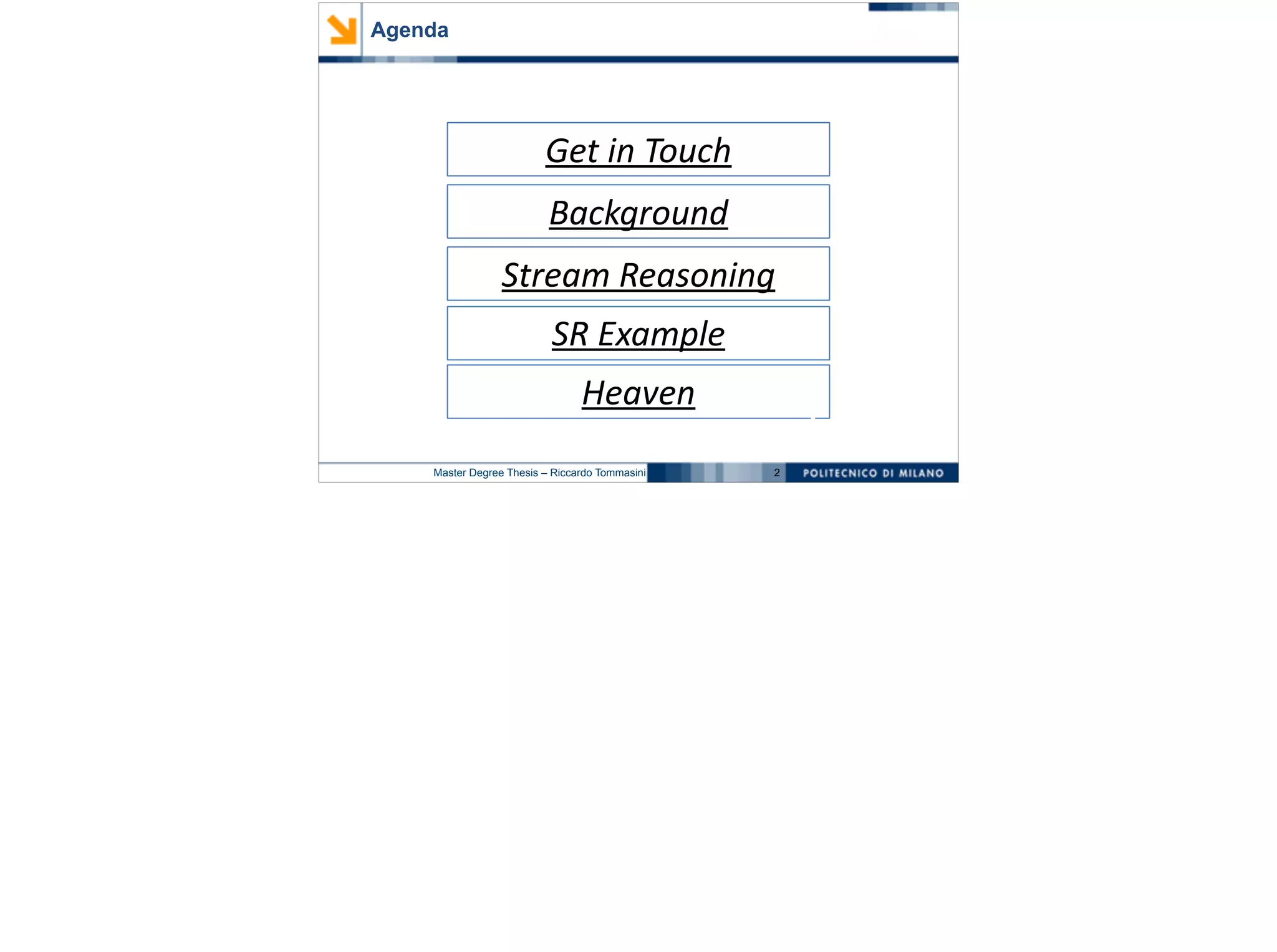 Agenda

Get in Touch

Background

Stream Reasoning

SR Example

Heaven

Master Degree Thesis – Riccardo Tommasini 2 POLITECNICO DI MILANO